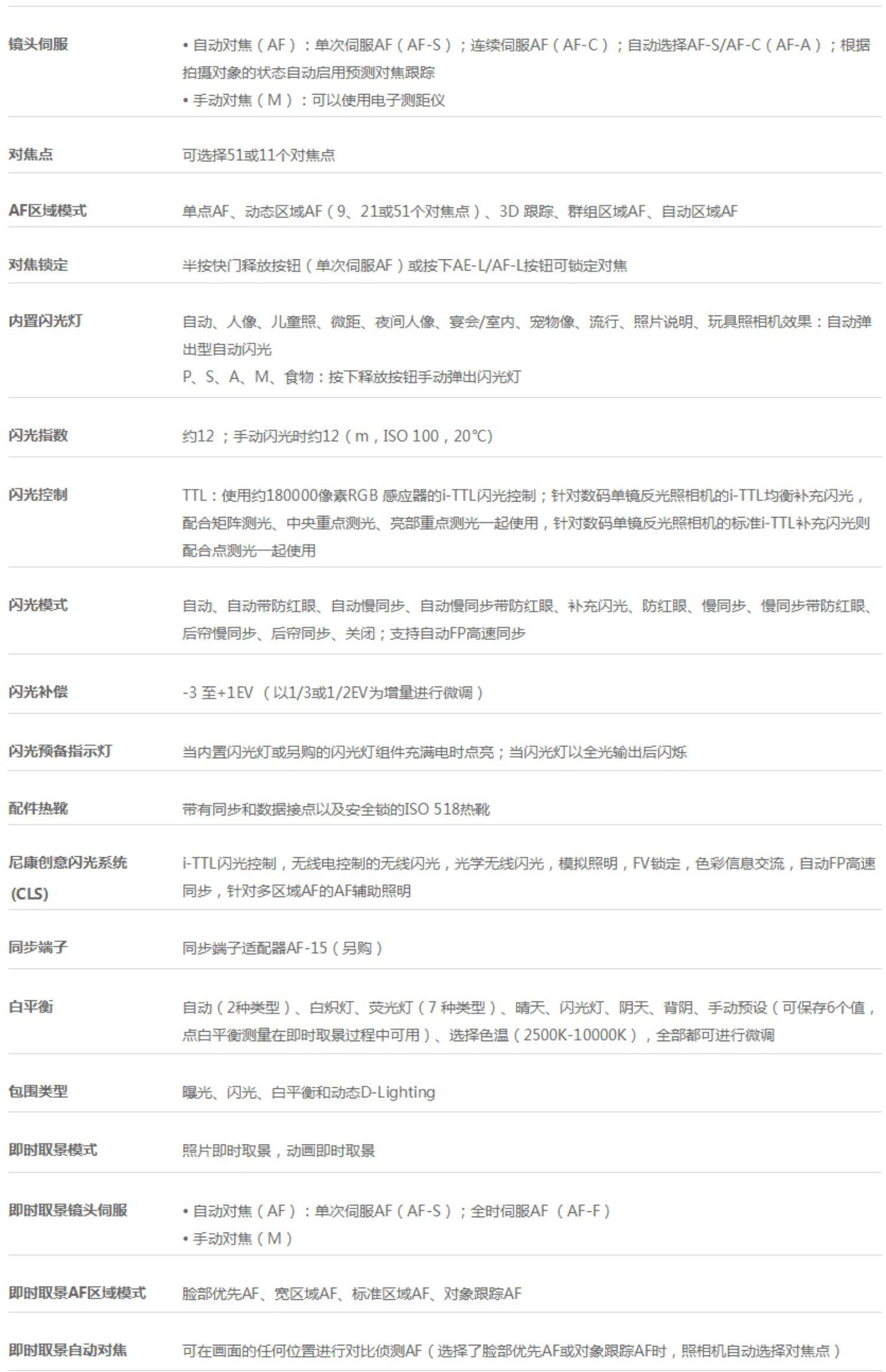 镜头伺服
• 自动对焦（AF）：单次伺服AF（AF-S）；连续伺服AF（AF-C）；自动选择AF-S/AF-C（AF-A）；根据拍摄对象的状态自动启用预测对焦跟踪
• 手动对焦（M）：可以使用电子测距仪

对焦点
可选择51或11个对焦点

AF区域模式
单点AF、动态区域AF（9、21或51个对焦点）、3D 跟踪、群组区域AF、自动区域AF

对焦锁定
半按快门释放按钮（单次伺服AF）或按下AE-L/AF-L按钮可锁定对焦

内置闪光灯
自动、人像、儿童照、微距、夜间人像、宴会/室内、宠物像、流行、照片说明、玩具照相机效果：自动弹出型自动闪光
P、S、A、M、食物：按下释放按钮手动弹出闪光灯

闪光指数
约12；手动闪光时约12（m，ISO 100，20℃）

闪光控制
TTL：使用约180000像素RGB 感应器的i-TTL闪光控制；针对数码单镜反光照相机的i-TTL均衡补充闪光，配合矩阵测光、中央重点测光、亮部重点测光一起使用，针对数码单镜反光照相机的标准i-TTL补充闪光则配合点测光一起使用

闪光模式
自动、自动带防红眼、自动慢同步、自动慢同步带防红眼、补充闪光、防红眼、慢同步、慢同步带防红眼、后帘慢同步、后帘同步、关闭；支持自动FP高速同步

闪光补偿
-3 至+1EV （以1/3或1/2EV为增量进行微调）

闪光预备指示灯
当内置闪光灯或另购的闪光灯组件充满电时点亮；当闪光灯以全光输出后闪烁

配件热靴
带有同步和数据接点以及安全锁的ISO 518热靴

尼康创意闪光系统(CLS)
i-TTL闪光控制，无线电控制的无线闪光，光学无线闪光，模拟照明，FV锁定，色彩信息交流，自动FP高速同步，针对多区域AF的AF辅助照明

同步端子
同步端子适配器AF-15（另购）

白平衡
自动（2种类型）、白炽灯、荧光灯（7 种类型）、晴天、闪光灯、阴天、背阴、手动预设（可保存6个值，点白平衡测量在即时取景过程中可用）、选择色温（2500K-10000K），全部都可进行微调

包围类型
曝光、闪光、白平衡和动态D-Lighting

即时取景模式
照片即时取景，动画即时取景

即时取景镜头伺服
• 自动对焦（AF）：单次伺服AF（AF-S）；全时伺服AF （AF-F）
• 手动对焦（M）

即时取景AF区域模式
脸部优先AF、宽区域AF、标准区域AF、对象跟踪AF

即时取景自动对焦
可在画面的任何位置进行对比侦测AF（选择了脸部优先AF或对象跟踪AF时，照相机自动选择对焦点）